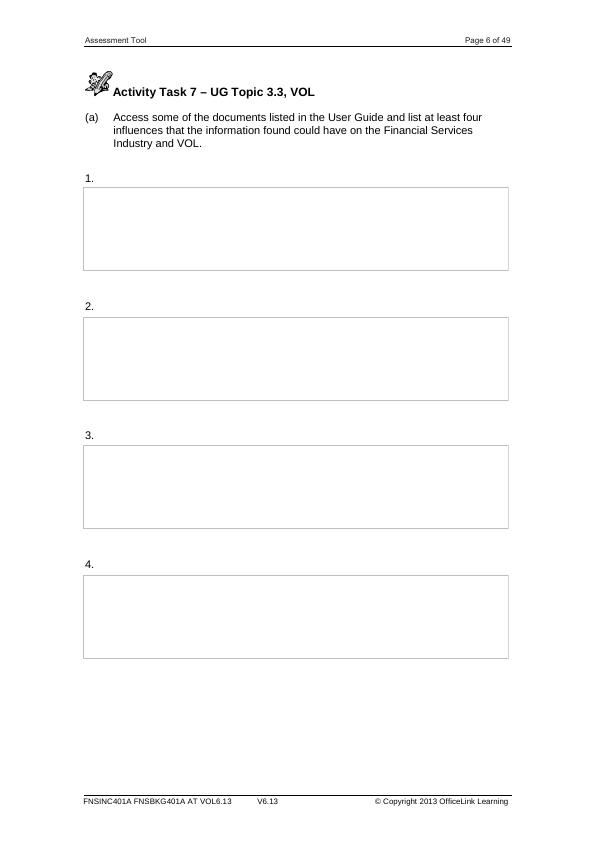 Assessment Tool Page 6 of 49

Activity Task 7 – UG Topic 3.3, VOL

(a) Access some of the documents listed in the User Guide and list at least four influences that the information found could have on the Financial Services Industry and VOL.

1.

2.

3.

4.

FNSINC401A FNSBKG401A AT VOL6.13 V6.13 © Copyright 2013 OfficeLink Learning